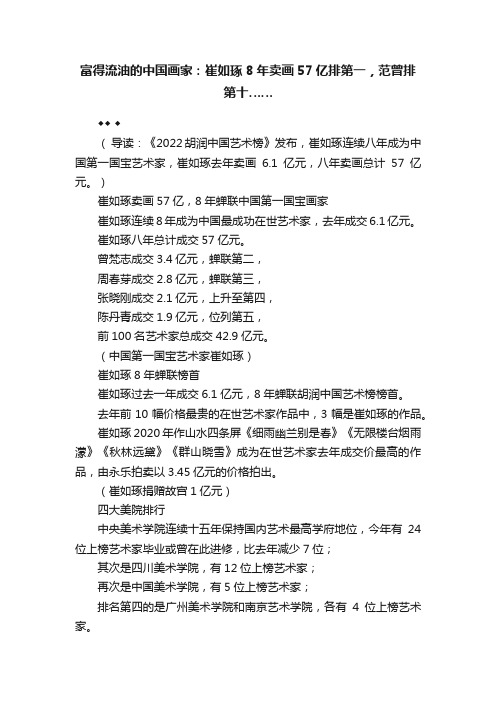 富得流油的中国画家：崔如琢 8 年卖画 57 亿排第一，范曾排第十……

◆◆ ◆

（导读：《2022 胡润中国艺术榜》发布，崔如琢连续八年成为中国第一国宝艺术家，崔如琢去年卖画 6.1 亿元，八年卖画总计 57 亿元。）

崔如琢卖画 57 亿，8 年蝉联中国第一国宝画家

崔如琢连续 8 年成为中国最成功在世艺术家，去年成交 6.1 亿元。

崔如琢八年总计成交 57 亿元。

曾梵志成交 3.4 亿元，蝉联第二，

周春芽成交 2.8 亿元，蝉联第三，

张晓刚成交 2.1 亿元，上升至第四，

陈丹青成交 1.9 亿元，位列第五，

前 100 名艺术家总成交 42.9 亿元。

（中国第一国宝艺术家崔如琢）

崔如琢 8 年蝉联榜首

崔如琢过去一年成交 6.1 亿元，8 年蝉联胡润中国艺术榜榜首。

去年前 10 幅价格最贵的在世艺术家作品中，3 幅是崔如琢的作品。

崔如琢 2020 年作山水四条屏《细雨幽兰别是春》《无限楼台烟雨濛》《秋林远黛》《群山晓雪》成为在世艺术家去年成交价最高的作品，由永乐拍卖以 3.45 亿元的价格拍出。

（崔如琢捐赠故宫 1 亿元）

四大美院排行

中央美术学院连续十五年保持国内艺术最高学府地位，今年有 24 位上榜艺术家毕业或曾在此进修，比去年减少 7 位；

其次是四川美术学院，有 12 位上榜艺术家；

再次是中国美术学院，有 5 位上榜艺术家；

排名第四的是广州美术学院和南京艺术学院，各有 4 位上榜艺术家。